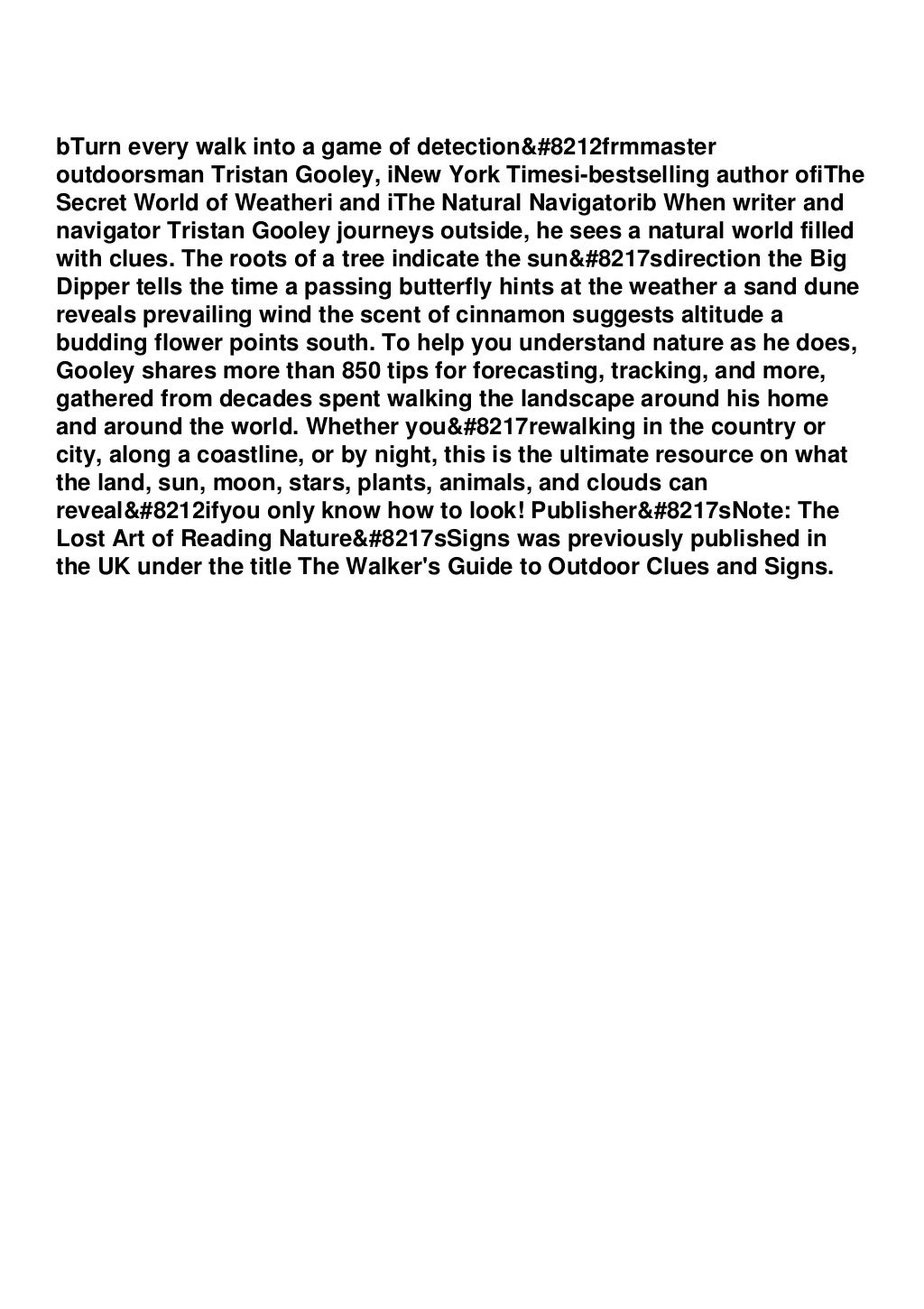 bTurn every walk into a game of detection&#8212frmmaster outdoorsman Tristan Gooley, iNew York Timesi-bestselling author ofiThe Secret World of Weatheri and iThe Natural Navigatorib When writer and navigator Tristan Gooley journeys outside, he sees a natural world filled with clues. The roots of a tree indicate the sun&#8217sdirection the Big Dipper tells the time a passing butterfly hints at the weather a sand dune reveals prevailing wind the scent of cinnamon suggests altitude a budding flower points south. To help you understand nature as he does, Gooley shares more than 850 tips for forecasting, tracking, and more, gathered from decades spent walking the landscape around his home and around the world. Whether you&#8217rewalking in the country or city, along a coastline, or by night, this is the ultimate resource on what the land, sun, moon, stars, plants, animals, and clouds can reveal&#8212ifyou only know how to look! Publisher&#8217sNote: The Lost Art of Reading Nature&#8217sSigns was previously published in the UK under the title The Walker's Guide to Outdoor Clues and Signs.